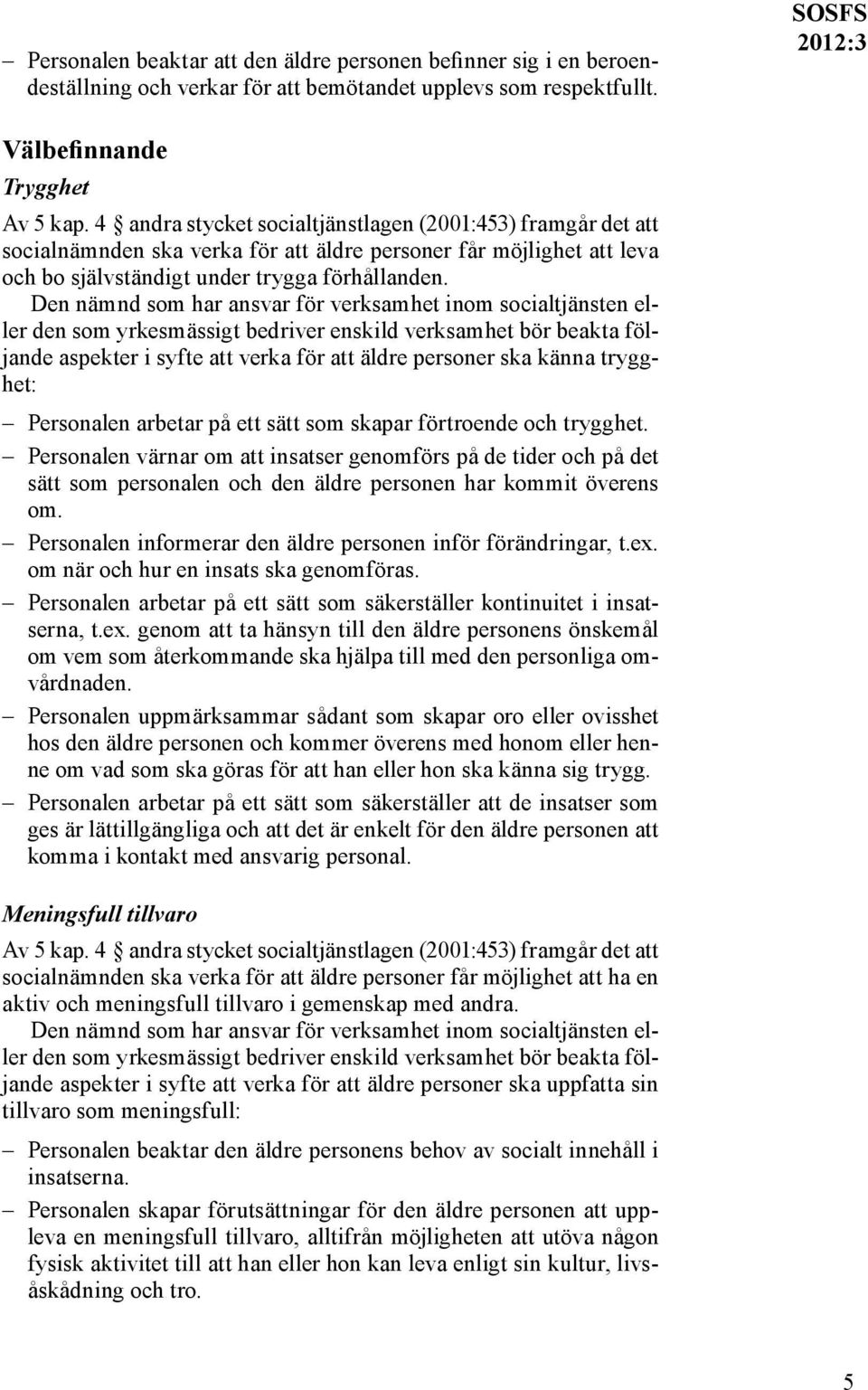 SOSFS 2012:3

– Personalen beaktar att den äldre personen befinner sig i en beroendeställning och verkar för att bemötandet upplevs som respektfullt.

Välbefinnande

Trygghet

Av 5 kap. 4 § andra stycket socialtjänstlagen (2001:453) framgår det att socialnämnden ska verka för att äldre personer får möjlighet att leva och bo självständigt under trygga förhållanden.

Den nämnd som har ansvar för verksamhet inom socialtjänsten eller den som yrkesmässigt bedriver enskild verksamhet bör beakta följande aspekter i syfte att verka för att äldre personer ska känna trygghet:

– Personalen arbetar på ett sätt som skapar förtroende och trygghet.
– Personalen värnar om att insatser genomförs på de tider och på det sätt som personalen och den äldre personen har kommit överens om.
– Personalen informerar den äldre personen inför förändringar, t.ex. om när och hur en insats ska genomföras.
– Personalen arbetar på ett sätt som säkerställer kontinuitet i insatserna, t.ex. genom att ta hänsyn till den äldre personens önskemål om vem som återkommande ska hjälpa till med den personliga omvårdnaden.
– Personalen uppmärksammar sådant som skapar oro eller ovisshet hos den äldre personen och kommer överens med honom eller henne om vad som ska göras för att han eller hon ska känna sig trygg.
– Personalen arbetar på ett sätt som säkerställer att de insatser som ges är lättillgängliga och att det är enkelt för den äldre personen att komma i kontakt med ansvarig personal.

Meningsfull tillvaro

Av 5 kap. 4 § andra stycket socialtjänstlagen (2001:453) framgår det att socialnämnden ska verka för att äldre personer får möjlighet att ha en aktiv och meningsfull tillvaro i gemenskap med andra.

Den nämnd som har ansvar för verksamhet inom socialtjänsten eller den som yrkesmässigt bedriver enskild verksamhet bör beakta följande aspekter i syfte att verka för att äldre personer ska uppfatta sin tillvaro som meningsfull:

– Personalen beaktar den äldre personens behov av socialt innehåll i insatserna.
– Personalen skapar förutsättningar för den äldre personen att uppleva en meningsfull tillvaro, alltifrån möjligheten att utöva någon fysisk aktivitet till att han eller hon kan leva enligt sin kultur, livsåskådning och tro.

5